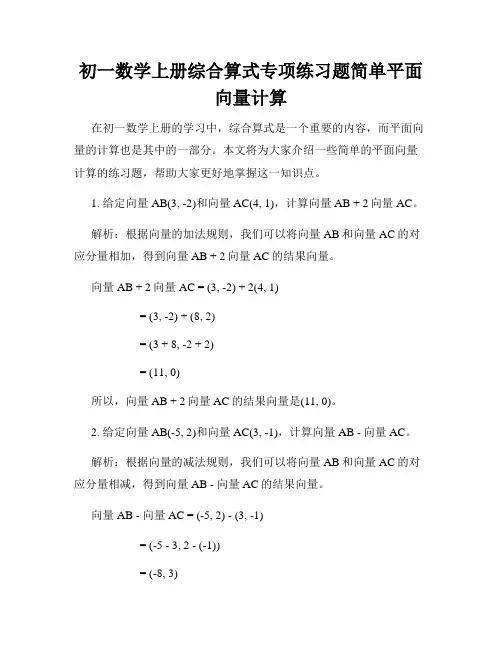 初一数学上册综合算式专项练习题简单平面向量计算

在初一数学上册的学习中，综合算式是一个重要的内容，而平面向量的计算也是其中的一部分。本文将为大家介绍一些简单的平面向量计算的练习题，帮助大家更好地掌握这一知识点。

1. 给定向量 AB(3, -2)和向量 AC(4, 1)，计算向量 AB + 2 向量 AC。

解析：根据向量的加法规则，我们可以将向量 AB 和向量 AC 的对应分量相加，得到向量 AB + 2 向量 AC 的结果向量。

向量 AB + 2 向量 AC = (3, -2) + 2(4, 1)

= (3, -2) + (8, 2)

= (3 + 8, -2 + 2)

= (11, 0)

所以，向量 AB + 2 向量 AC 的结果向量是(11, 0)。

2. 给定向量 AB(-5, 2)和向量 AC(3, -1)，计算向量 AB - 向量 AC。

解析：根据向量的减法规则，我们可以将向量 AB 和向量 AC 的对应分量相减，得到向量 AB - 向量 AC 的结果向量。

向量 AB - 向量 AC = (-5, 2) - (3, -1)

= (-5 - 3, 2 - (-1))

= (-8, 3)